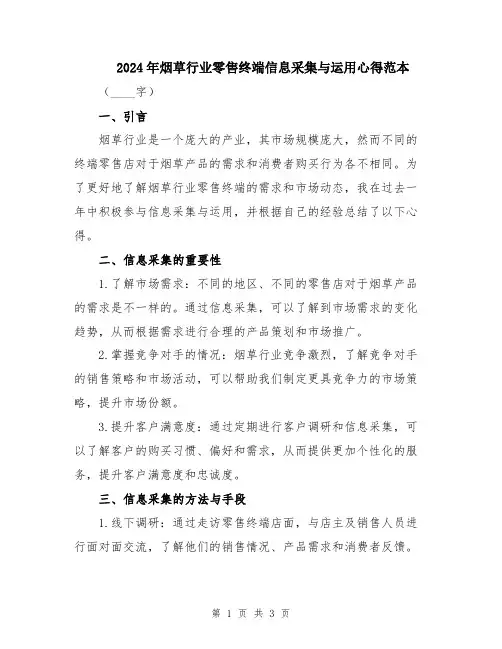 2024年烟草行业零售终端信息采集与运用心得范本

（____字）

一、引言

烟草行业是一个庞大的产业，其市场规模庞大，然而不同的终端零售店对于烟草产品的需求和消费者购买行为各不相同。为了更好地了解烟草行业零售终端的需求和市场动态，我在过去一年中积极参与信息采集与运用，并根据自己的经验总结了以下心得。

二、信息采集的重要性

1.了解市场需求：不同的地区、不同的零售店对于烟草产品的需求是不一样的。通过信息采集，可以了解到市场需求的变化趋势，从而根据需求进行合理的产品策划和市场推广。

2.掌握竞争对手的情况：烟草行业竞争激烈，了解竞争对手的销售策略和市场活动，可以帮助我们制定更具竞争力的市场策略，提升市场份额。

3.提升客户满意度：通过定期进行客户调研和信息采集，可以了解客户的购买习惯、偏好和需求，从而提供更加个性化的服务，提升客户满意度和忠诚度。

三、信息采集的方法与手段

1.线下调研：通过走访零售终端店面，与店主及销售人员进行面对面交流，了解他们的销售情况、产品需求和消费者反馈。

第 1 页 共 3 页